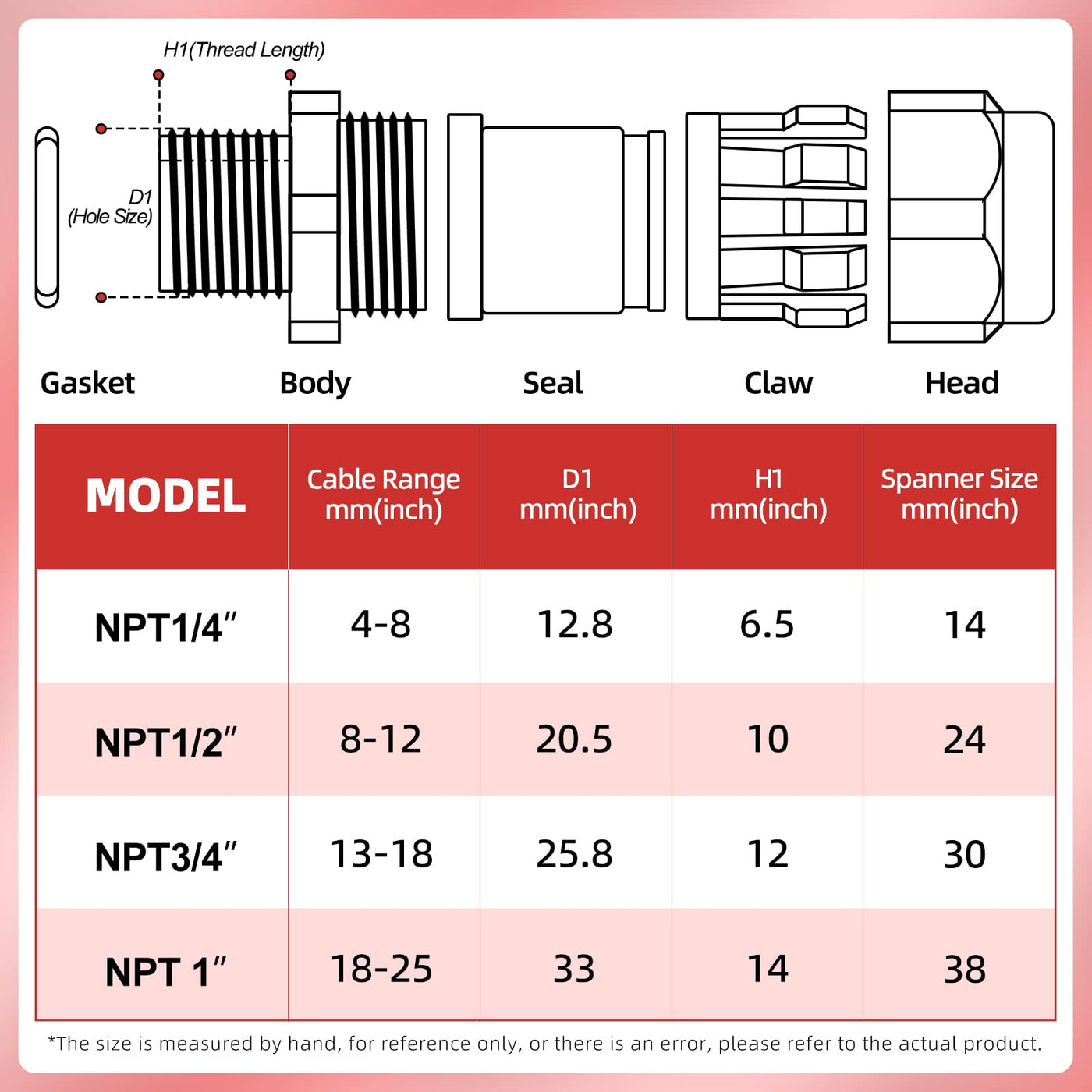 H1(Thread Length)

D1
(Hole Size)

Gasket Body Seal Claw Head

| MODEL | Cable Range mm(inch) | D1 mm(inch) | H1 mm(inch) | Spanner Size mm(inch) |
|---|---|---|---|---|
| NPT1/4″ | 4-8 | 12.8 | 6.5 | 14 |
| NPT1/2″ | 8-12 | 20.5 | 10 | 24 |
| NPT3/4″ | 13-18 | 25.8 | 12 | 30 |
| NPT 1″ | 18-25 | 33 | 14 | 38 |

*The size is measured by hand, for reference only, or there is an error, please refer to the actual product.